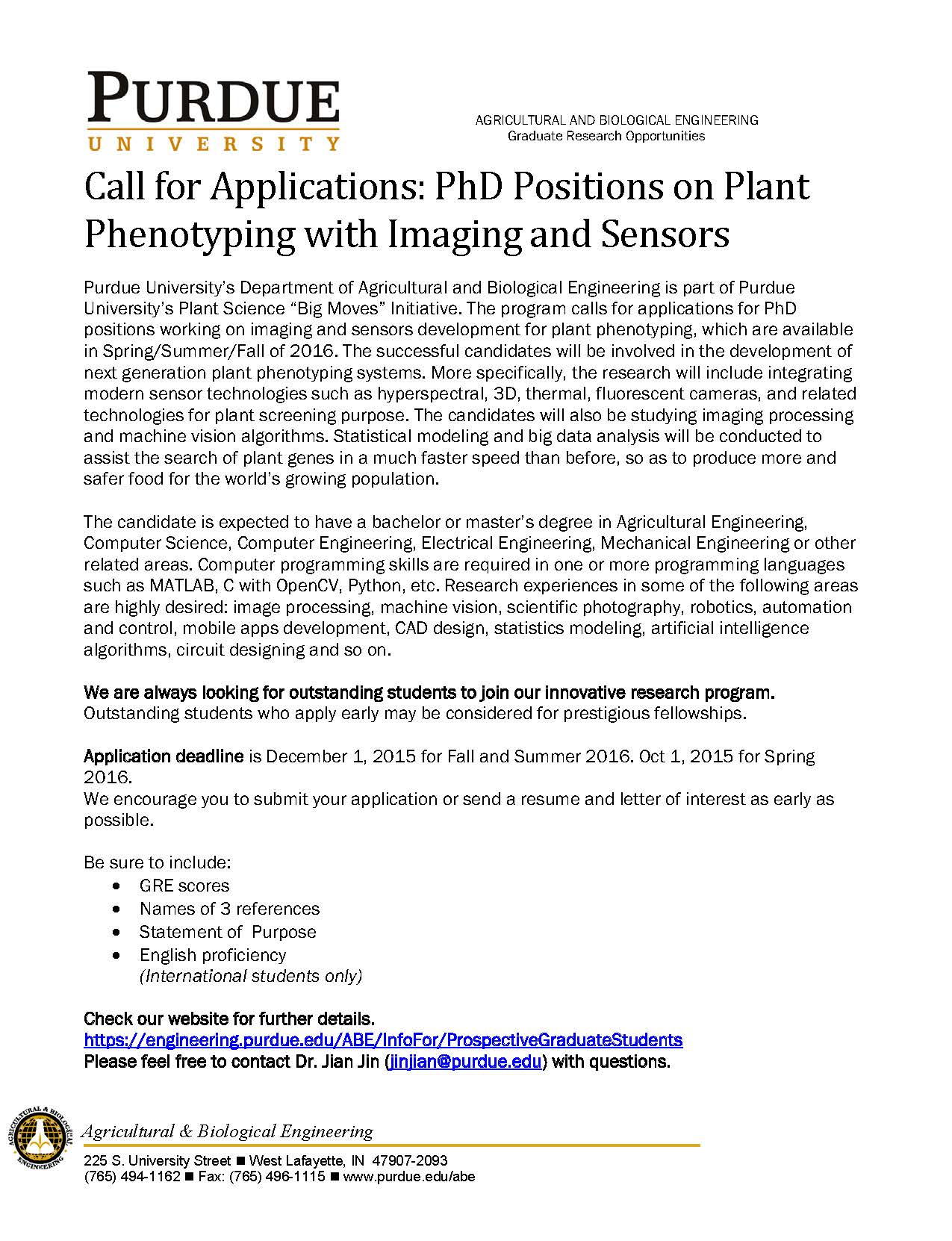 PURDUE
UNIVERSITY

AGRICULTURAL AND BIOLOGICAL ENGINEERING
Graduate Research Opportunities

Call for Applications: PhD Positions on Plant Phenotyping with Imaging and Sensors

Purdue University's Department of Agricultural and Biological Engineering is part of Purdue University's Plant Science "Big Moves" Initiative. The program calls for applications for PhD positions working on imaging and sensors development for plant phenotyping, which are available in Spring/Summer/Fall of 2016. The successful candidates will be involved in the development of next generation plant phenotyping systems. More specifically, the research will include integrating modern sensor technologies such as hyperspectral, 3D, thermal, fluorescent cameras, and related technologies for plant screening purpose. The candidates will also be studying imaging processing and machine vision algorithms. Statistical modeling and big data analysis will be conducted to assist the search of plant genes in a much faster speed than before, so as to produce more and safer food for the world's growing population.

The candidate is expected to have a bachelor or master's degree in Agricultural Engineering, Computer Science, Computer Engineering, Electrical Engineering, Mechanical Engineering or other related areas. Computer programming skills are required in one or more programming languages such as MATLAB, C with OpenCV, Python, etc. Research experiences in some of the following areas are highly desired: image processing, machine vision, scientific photography, robotics, automation and control, mobile apps development, CAD design, statistics modeling, artificial intelligence algorithms, circuit designing and so on.

We are always looking for outstanding students to join our innovative research program. Outstanding students who apply early may be considered for prestigious fellowships.

Application deadline is December 1, 2015 for Fall and Summer 2016. Oct 1, 2015 for Spring 2016.
We encourage you to submit your application or send a resume and letter of interest as early as possible.

Be sure to include:
• GRE scores
• Names of 3 references
• Statement of Purpose
• English proficiency
(International students only)

Check our website for further details.
https://engineering.purdue.edu/ABE/InfoFor/ProspectiveGraduateStudents
Please feel free to contact Dr. Jian Jin (jinjian@purdue.edu) with questions.

AGRICULTURAL & BIOLOGICAL ENGINEERING
Agricultural & Biological Engineering
225 S. University Street ■ West Lafayette, IN 47907-2093
(765) 494-1162 ■ Fax: (765) 496-1115 ■ www.purdue.edu/abe